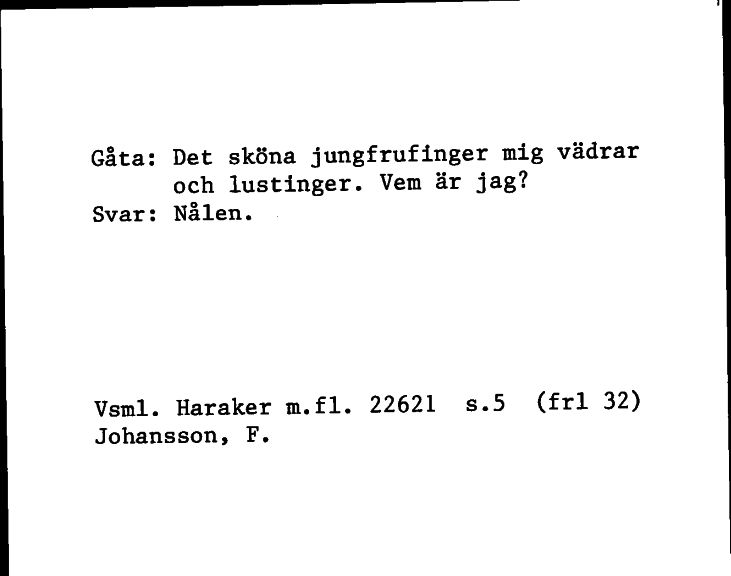 Gåta: Det sköna jungfrufinger mig vädrar och lustinger. Vem är jag?
Svar: Nålen.

Vsml. Haraker m.fl. 22621 s.5 (frl 32)
Johansson, F.